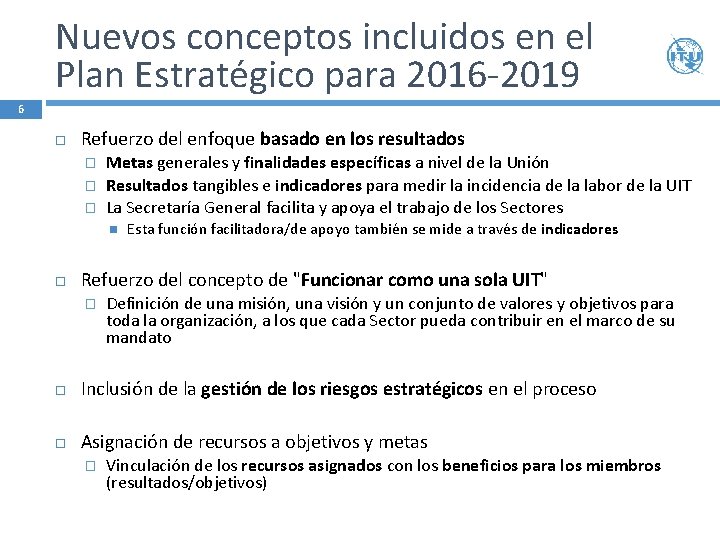 Nuevos conceptos incluidos en el Plan Estratégico para 2016-2019

ITU

6

Refuerzo del enfoque basado en los resultados

Metas generales y finalidades específicas a nivel de la Unión

Resultados tangibles e indicadores para medir la incidencia de la labor de la UIT

La Secretaría General facilita y apoya el trabajo de los Sectores

Esta función facilitadora/de apoyo también se mide a través de indicadores

Refuerzo del concepto de "Funcionar como una sola UIT"

Definición de una misión, una visión y un conjunto de valores y objetivos para toda la organización, a los que cada Sector pueda contribuir en el marco de su mandato

Inclusión de la gestión de los riesgos estratégicos en el proceso

Asignación de recursos a objetivos y metas

Vinculación de los recursos asignados con los beneficios para los miembros (resultados/objetivos)